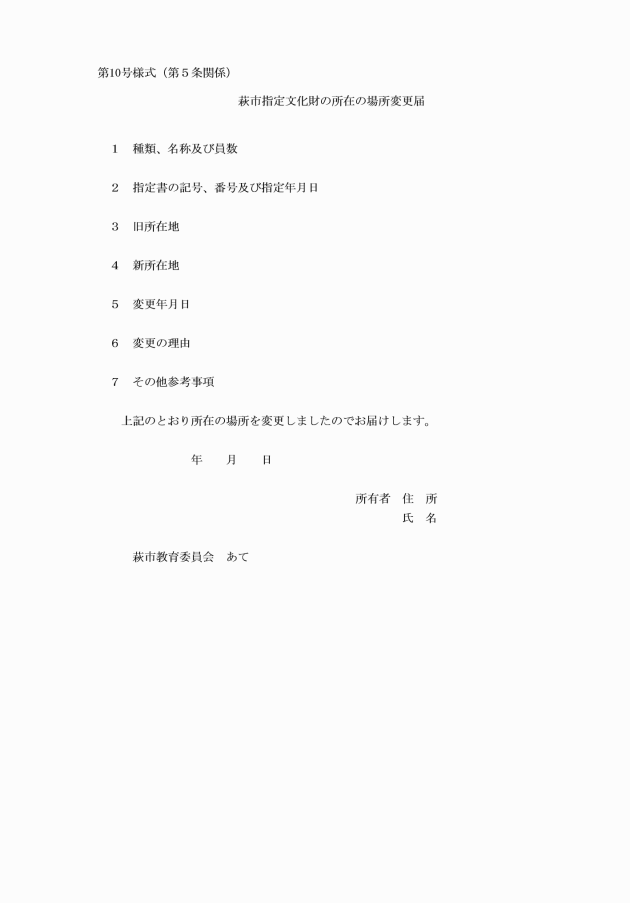 第10号様式（第５条関係）

萩市指定文化財の所在の場所変更届

1　種類、名称及び員数

2　指定書の記号、番号及び指定年月日

3　旧所在地

4　新所在地

5　変更年月日

6　変更の理由

7　その他参考事項

上記のとおり所在の場所を変更しましたのでお届けします。

年　　月　　日

所有者　住　所
氏　名

萩市教育委員会　あて